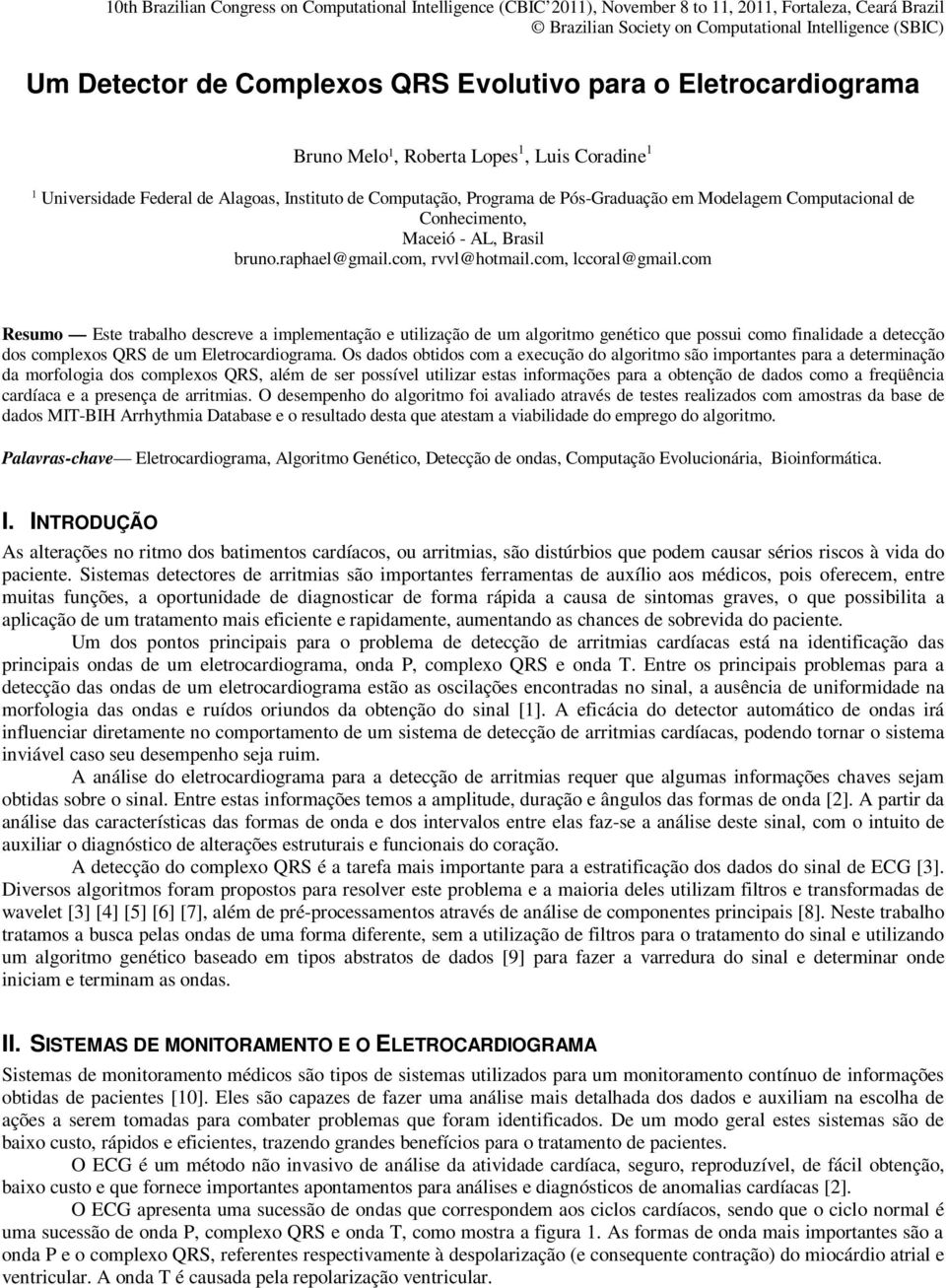 10th Brazilian Congress on Computational Intelligence (CBIC'2011), November 8 to 11, 2011, Fortaleza, Ceará Brazil
© Brazilian Society on Computational Intelligence (SBIC)

Um Detector de Complexos QRS Evolutivo para o Eletrocardiograma

Bruno Melo$^1$, Roberta Lopes$^1$, Luis Coradine$^1$

$^1$ Universidade Federal de Alagoas, Instituto de Computação, Programa de Pós-Graduação em Modelagem Computacional de Conhecimento, Maceió - AL, Brasil
bruno.raphael@gmail.com, rvvl@hotmail.com, lccoral@gmail.com

Resumo — Este trabalho descreve a implementação e utilização de um algoritmo genético que possui como finalidade a detecção dos complexos QRS de um Eletrocardiograma. Os dados obtidos com a execução do algoritmo são importantes para a determinação da morfologia dos complexos QRS, além de ser possível utilizar estas informações para a obtenção de dados como a freqüência cardíaca e a presença de arritmias. O desempenho do algoritmo foi avaliado através de testes realizados com amostras da base de dados MIT-BIH Arrhythmia Database e o resultado desta que atestam a viabilidade do emprego do algoritmo.

Palavras-chave — Eletrocardiograma, Algoritmo Genético, Detecção de ondas, Computação Evolucionária, Bioinformática.

I. INTRODUÇÃO

As alterações no ritmo dos batimentos cardíacos, ou arritmias, são distúrbios que podem causar sérios riscos à vida do paciente. Sistemas detectores de arritmias são importantes ferramentas de auxílio aos médicos, pois oferecem, entre muitas funções, a oportunidade de diagnosticar de forma rápida a causa de sintomas graves, o que possibilita a aplicação de um tratamento mais eficiente e rapidamente, aumentando as chances de sobrevida do paciente.

Um dos pontos principais para o problema de detecção de arritmias cardíacas está na identificação das principais ondas de um eletrocardiograma, onda P, complexo QRS e onda T. Entre os principais problemas para a detecção das ondas de um eletrocardiograma estão as oscilações encontradas no sinal, a ausência de uniformidade na morfologia das ondas e ruídos oriundos da obtenção do sinal [1]. A eficácia do detector automático de ondas irá influenciar diretamente no comportamento de um sistema de detecção de arritmias cardíacas, podendo tornar o sistema inviável caso seu desempenho seja ruim.

A análise do eletrocardiograma para a detecção de arritmias requer que algumas informações chaves sejam obtidas sobre o sinal. Entre estas informações temos a amplitude, duração e ângulos das formas de onda [2]. A partir da análise das características das formas de onda e dos intervalos entre elas faz-se a análise deste sinal, com o intuito de auxiliar o diagnóstico de alterações estruturais e funcionais do coração.

A detecção do complexo QRS é a tarefa mais importante para a estratificação dos dados do sinal de ECG [3]. Diversos algoritmos foram propostos para resolver este problema e a maioria deles utilizam filtros e transformadas de wavelet [3] [4] [5] [6] [7], além de pré-processamentos através de análise de componentes principais [8]. Neste trabalho tratamos a busca pelas ondas de uma forma diferente, sem a utilização de filtros para o tratamento do sinal e utilizando um algoritmo genético baseado em tipos abstratos de dados [9] para fazer a varredura do sinal e determinar onde iniciam e terminam as ondas.

II. SISTEMAS DE MONITORAMENTO E O ELETROCARDIOGRAMA

Sistemas de monitoramento médicos são tipos de sistemas utilizados para um monitoramento contínuo de informações obtidas de pacientes [10]. Eles são capazes de fazer uma análise mais detalhada dos dados e auxiliam na escolha de ações a serem tomadas para combater problemas que foram identificados. De um modo geral estes sistemas são de baixo custo, rápidos e eficientes, trazendo grandes benefícios para o tratamento de pacientes.

O ECG é um método não invasivo de análise da atividade cardíaca, seguro, reproduzível, de fácil obtenção, baixo custo e que fornece importantes apontamentos para análises e diagnósticos de anomalias cardíacas [2].

O ECG apresenta uma sucessão de ondas que correspondem aos ciclos cardíacos, sendo que o ciclo normal é uma sucessão de onda P, complexo QRS e onda T, como mostra a figura 1. As formas de onda mais importantes são a onda P e o complexo QRS, referentes respectivamente à despolarização (e consequente contração) do miocárdio atrial e ventricular. A onda T é causada pela repolarização ventricular.